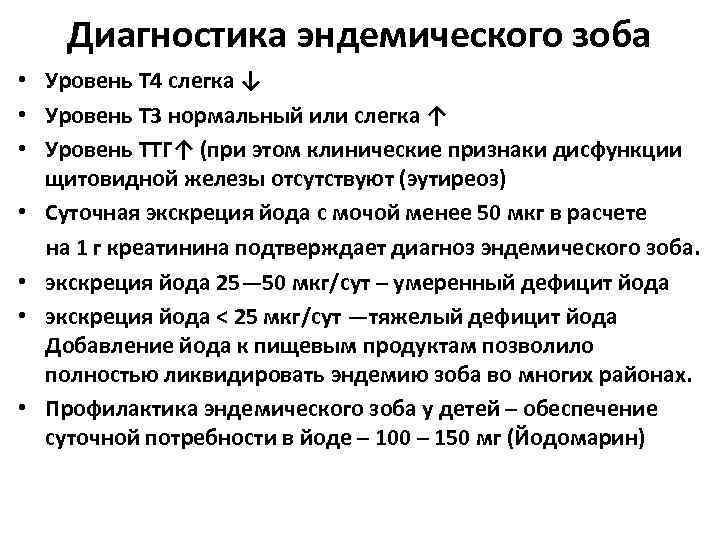 Диагностика эндемического зоба

• Уровень Т4 слегка ↓
• Уровень Т3 нормальный или слегка ↑
• Уровень ТТГ↑ (при этом клинические признаки дисфункции щитовидной железы отсутствуют (эутиреоз)
• Суточная экскреция йода с мочой менее 50 мкг в расчете на 1 г креатинина подтверждает диагноз эндемического зоба.
• экскреция йода 25—50 мкг/сут – умеренный дефицит йода
• экскреция йода < 25 мкг/сут —тяжелый дефицит йода Добавление йода к пищевым продуктам позволило полностью ликвидировать эндемию зоба во многих районах.
• Профилактика эндемического зоба у детей – обеспечение суточной потребности в йоде – 100 – 150 мг (Йодомарин)